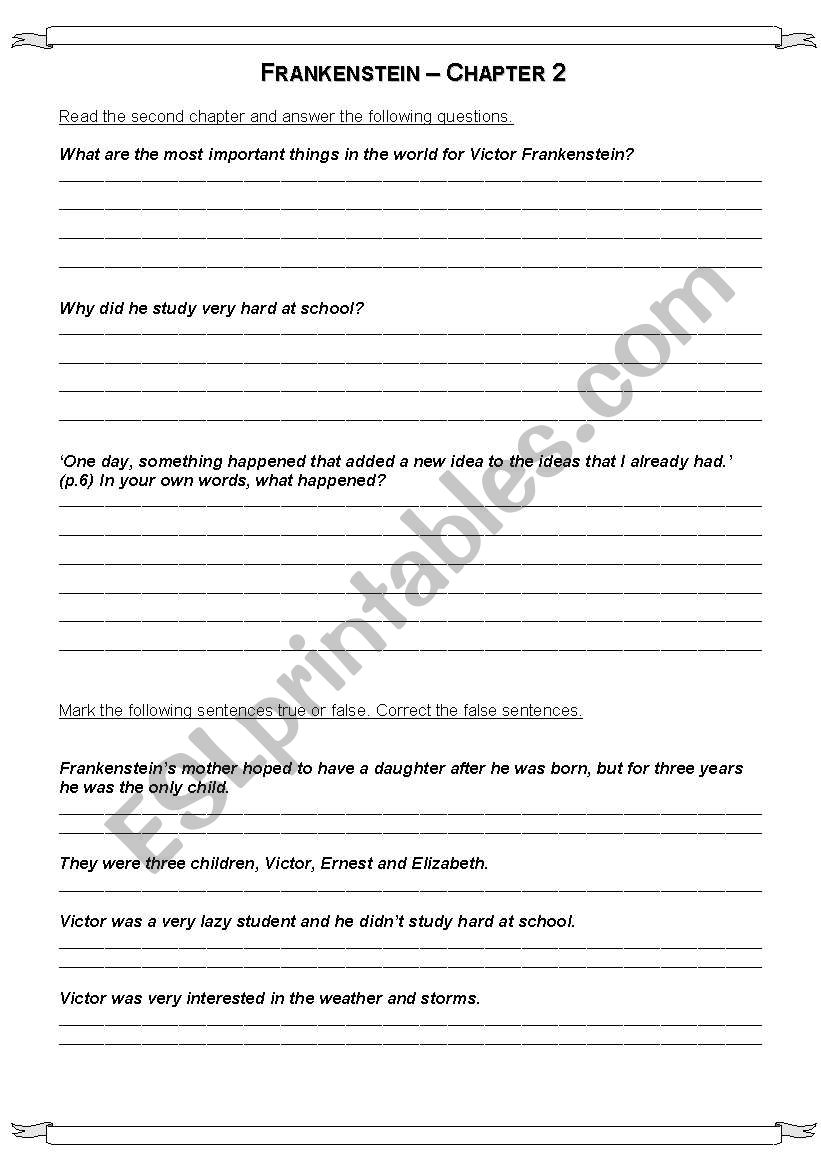 FRANKENSTEIN – CHAPTER 2

Read the second chapter and answer the following questions.

What are the most important things in the world for Victor Frankenstein?

Why did he study very hard at school?

'One day, something happened that added a new idea to the ideas that I already had.' (p.6) In your own words, what happened?

Mark the following sentences true or false. Correct the false sentences.

Frankenstein's mother hoped to have a daughter after he was born, but for three years he was the only child.

They were three children, Victor, Ernest and Elizabeth.

Victor was a very lazy student and he didn't study hard at school.

Victor was very interested in the weather and storms.

ESLprintables.com